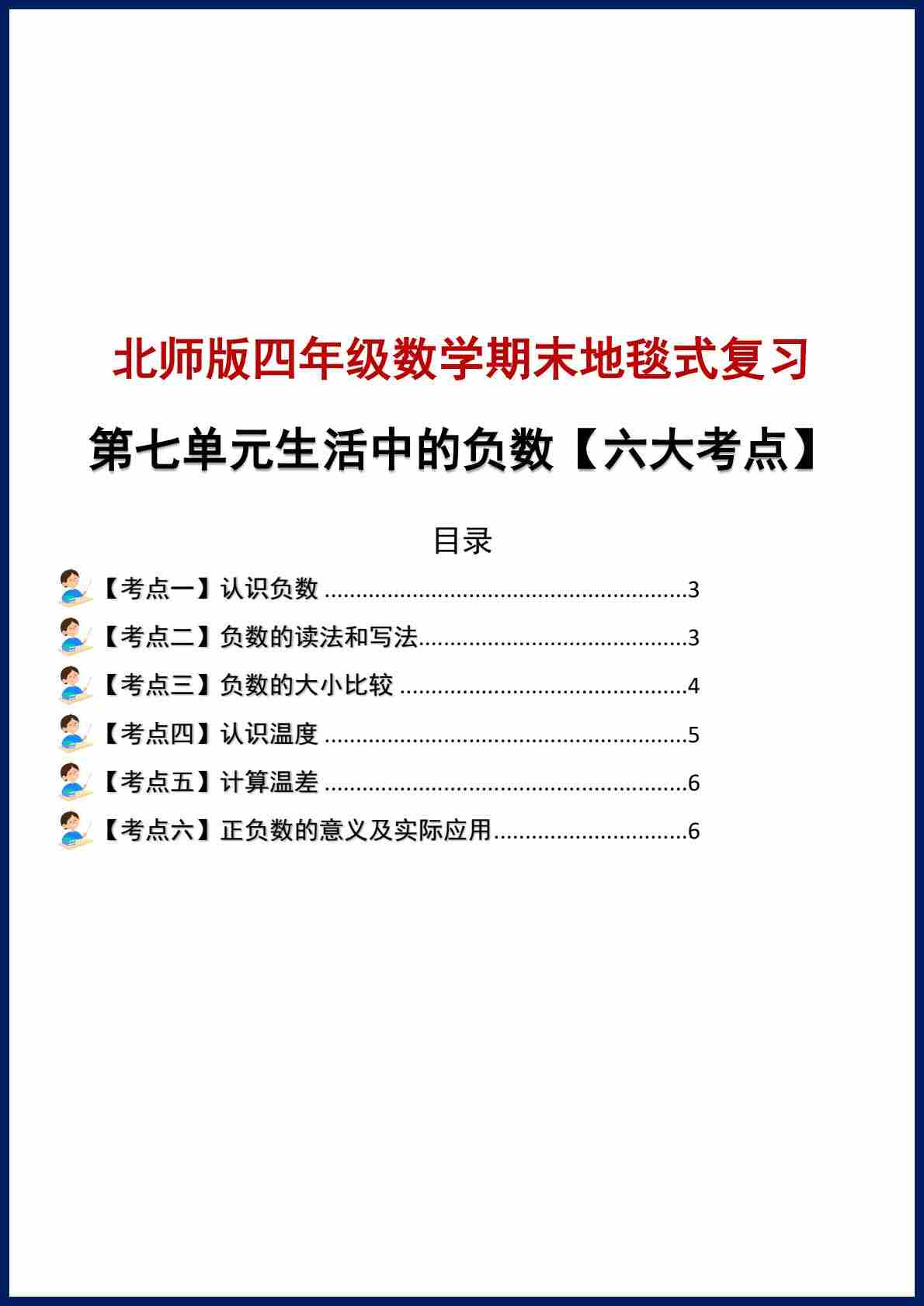 北师版四年级数学期末地毯式复习

第七单元生活中的负数【六大考点】

目录

【考点一】认识负数 3

【考点二】负数的读法和写法 3

【考点三】负数的大小比较 4

【考点四】认识温度 5

【考点五】计算温差 6

【考点六】正负数的意义及实际应用 6